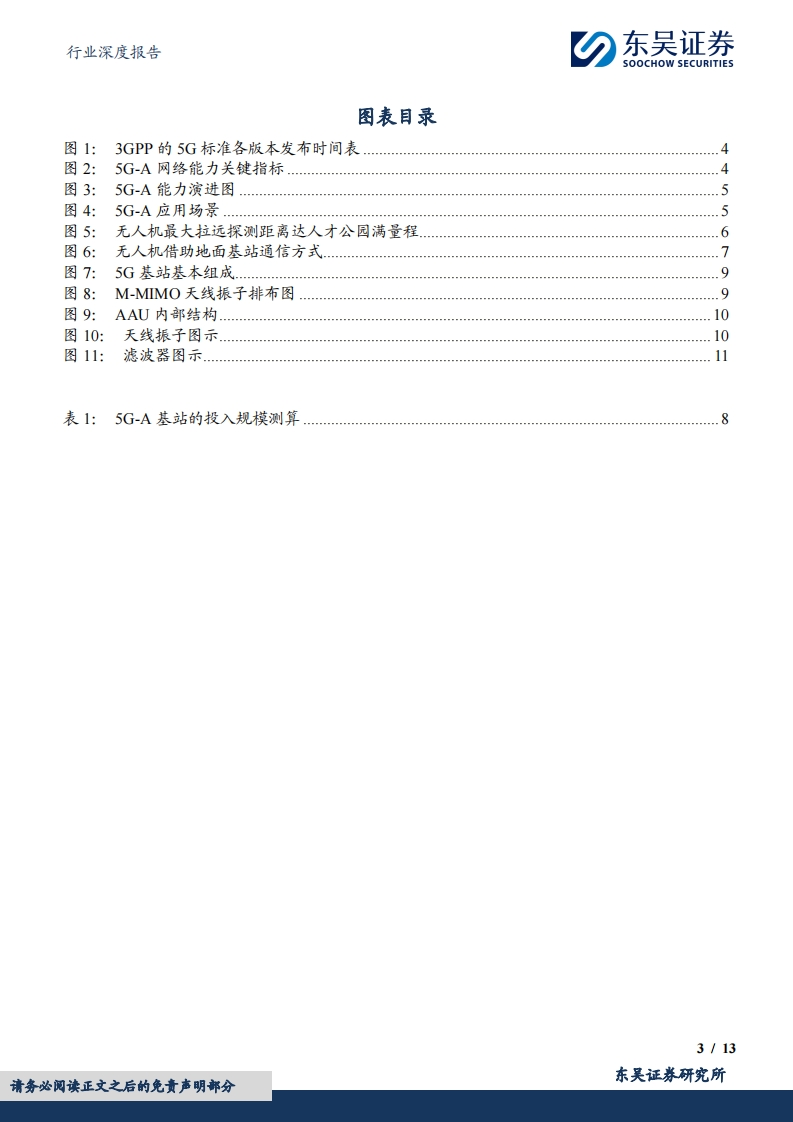 行业深度报告

东吴证券
SOOCHOW SECURITIES

图表目录

图 1: 3GPP 的 5G 标准各版本发布时间表 ........ 4
图 2: 5G-A 网络能力关键指标 ........ 4
图 3: 5G-A 能力演进图 ........ 5
图 4: 5G-A 应用场景 ........ 5
图 5: 无人机最大拉远探测距离达人才公园满量程 ........ 6
图 6: 无人机借助地面基站通信方式 ........ 7
图 7: 5G 基站基本组成 ........ 9
图 8: M-MIMO 天线振子排布图 ........ 9
图 9: AAU 内部结构 ........ 10
图 10: 天线振子图示 ........ 10
图 11: 滤波器图示 ........ 11

表 1: 5G-A 基站的投入规模测算 ........ 8

3 / 13

请务必阅读正文之后的免责声明部分

东吴证券研究所